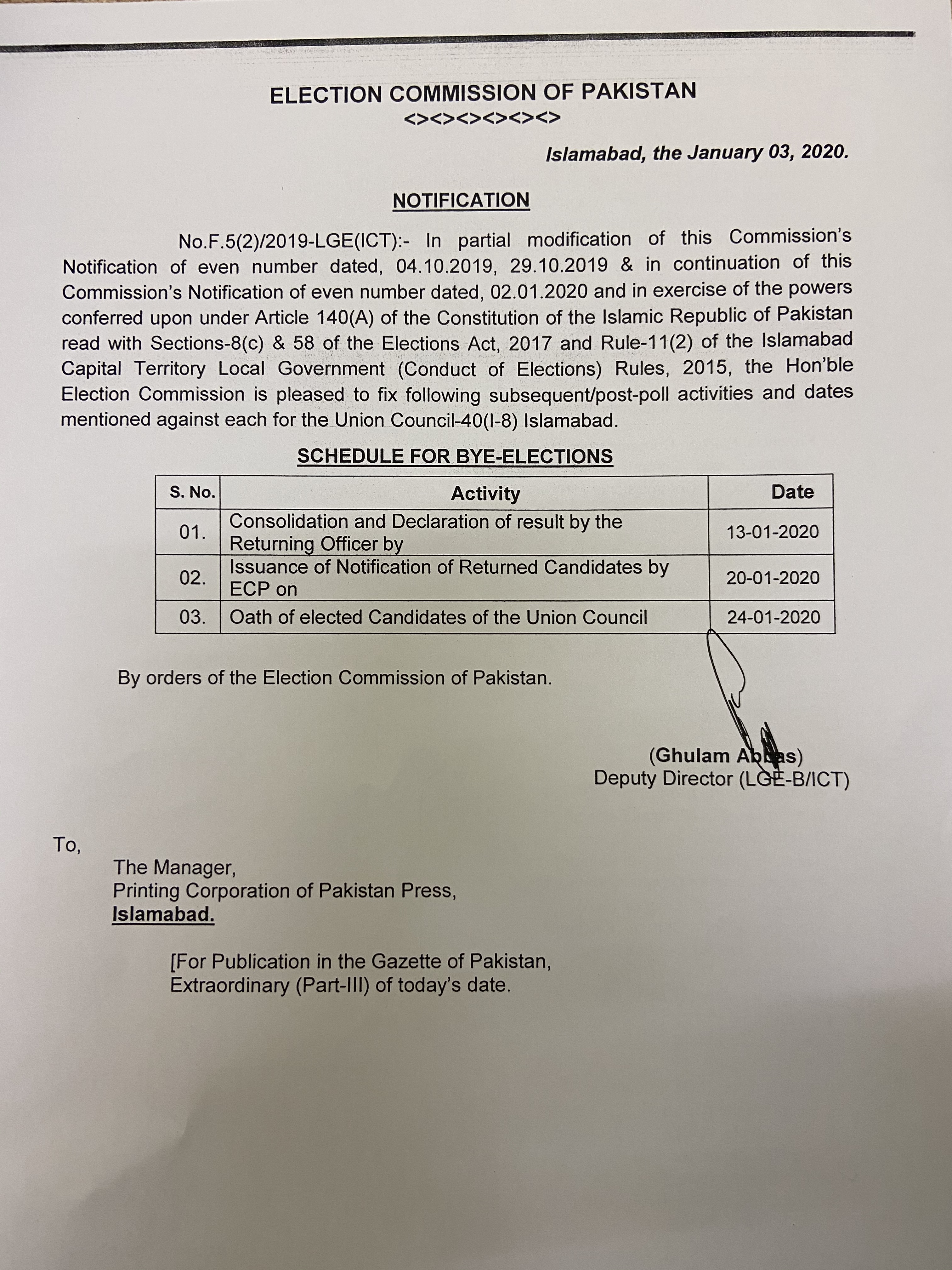 ELECTION COMMISSION OF PAKISTAN
<><><><><><>

Islamabad, the January 03, 2020.

NOTIFICATION

No.F.5(2)/2019-LGE(ICT):- In partial modification of this Commission's Notification of even number dated, 04.10.2019, 29.10.2019 & in continuation of this Commission's Notification of even number dated, 02.01.2020 and in exercise of the powers conferred upon under Article 140(A) of the Constitution of the Islamic Republic of Pakistan read with Sections-8(c) & 58 of the Elections Act, 2017 and Rule-11(2) of the Islamabad Capital Territory Local Government (Conduct of Elections) Rules, 2015, the Hon'ble Election Commission is pleased to fix following subsequent/post-poll activities and dates mentioned against each for the Union Council-40(I-8) Islamabad.

SCHEDULE FOR BYE-ELECTIONS

| S. No. | Activity | Date |
|---|---|---|
| 01. | Consolidation and Declaration of result by the Returning Officer by | 13-01-2020 |
| 02. | Issuance of Notification of Returned Candidates by ECP on | 20-01-2020 |
| 03. | Oath of elected Candidates of the Union Council | 24-01-2020 |

By orders of the Election Commission of Pakistan.

(Ghulam Abbas)
Deputy Director (LGE-B/ICT)

To,
The Manager,
Printing Corporation of Pakistan Press,
Islamabad.

[For Publication in the Gazette of Pakistan, Extraordinary (Part-III) of today's date.